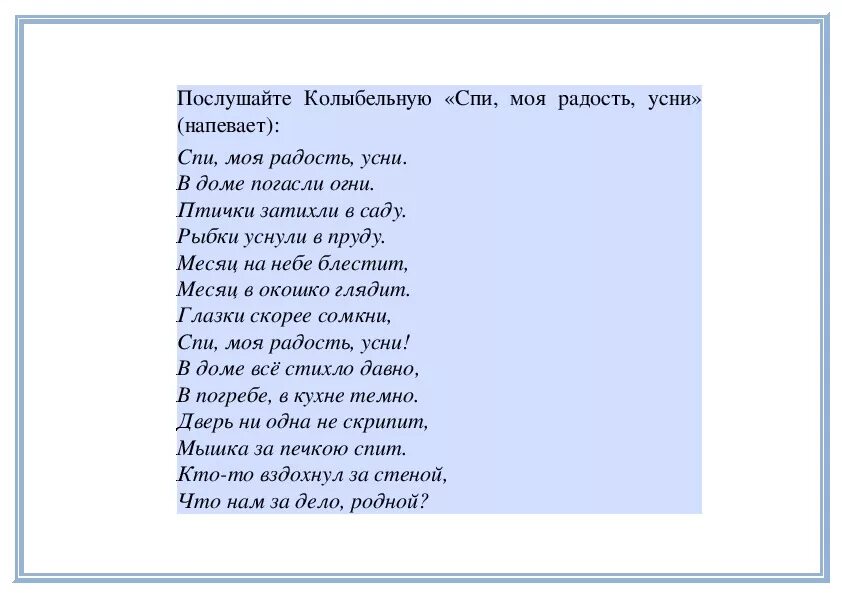 Послушайте Колыбельную «Спи, моя радость, усни» (напевает):

Спи, моя радость, усни.
В доме погасли огни.
Птички затихли в саду.
Рыбки уснули в пруду.
Месяц на небе блестит,
Месяц в окошко глядит.
Глазки скорее сомкни,
Спи, моя радость, усни!
В доме всё стихло давно,
В погребе, в кухне темно.
Дверь ни одна не скрипит,
Мышка за печкою спит.
Кто-то вздохнул за стеной,
Что нам за дело, родной?